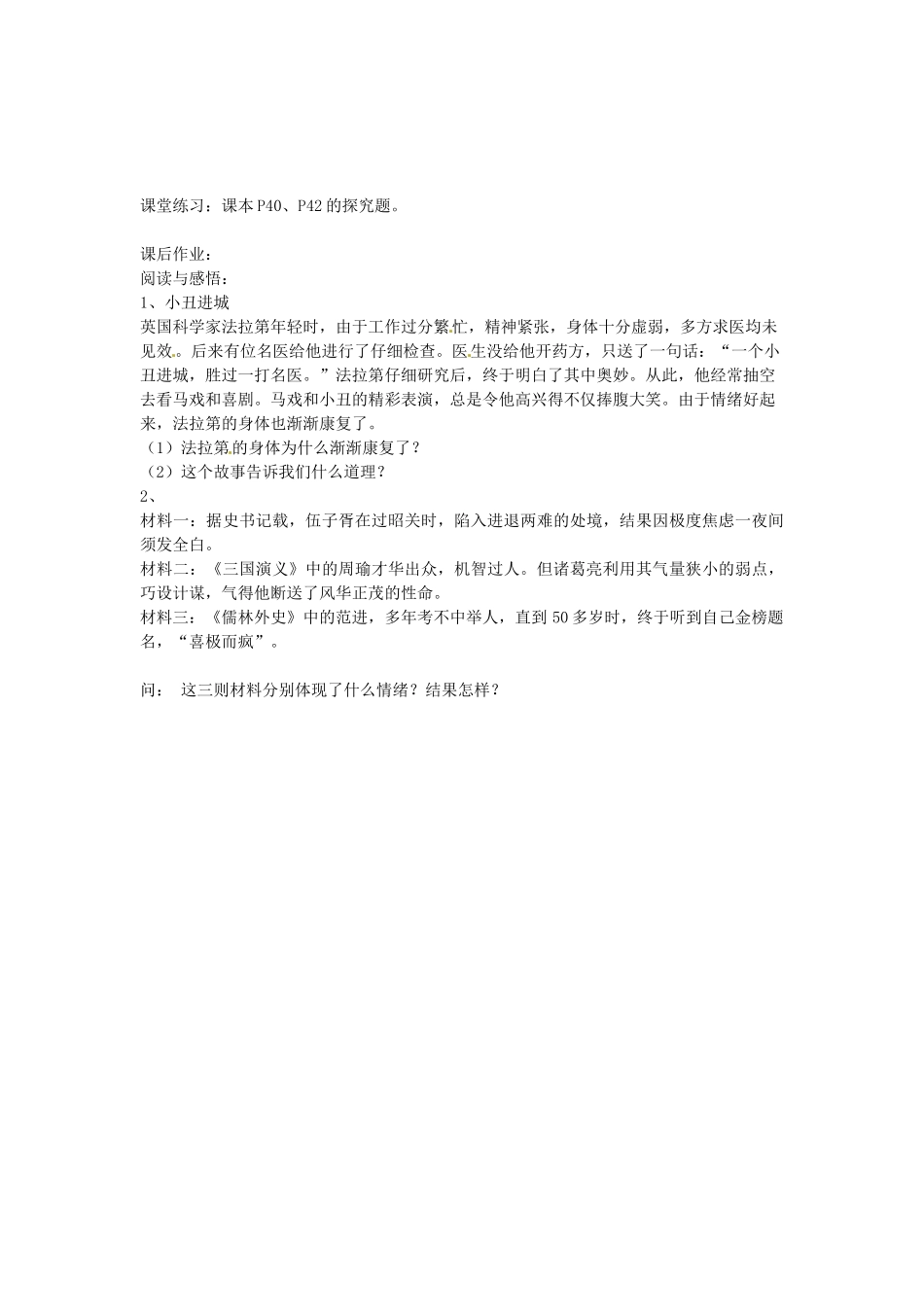 课堂练习：课本P40、P42的探究题。

课后作业：
阅读与感悟：
1、小丑进城
英国科学家法拉第年轻时，由于工作过分繁忙，精神紧张，身体十分虚弱，多方求医均未见效。后来有位名医给他进行了仔细检查。医生没给他开药方，只送了一句话：“一个小丑进城，胜过一打名医。”法拉第仔细研究后，终于明白了其中奥妙。从此，他经常抽空去看马戏和喜剧。马戏和小丑的精彩表演，总是令他高兴得不仅捧腹大笑。由于情绪好起来，法拉第的身体也渐渐康复了。
（1）法拉第的身体为什么渐渐康复了？
（2）这个故事告诉我们什么道理？
2、
材料一：据史书记载，伍子胥在过昭关时，陷入进退两难的处境，结果因极度焦虑一夜间须发全白。
材料二：《三国演义》中的周瑜才华出众，机智过人。但诸葛亮利用其气量狭小的弱点，巧设计谋，气得他断送了风华正茂的性命。
材料三：《儒林外史》中的范进，多年考不中举人，直到50多岁时，终于听到自己金榜题名，“喜极而疯”。

问： 这三则材料分别体现了什么情绪？结果怎样？